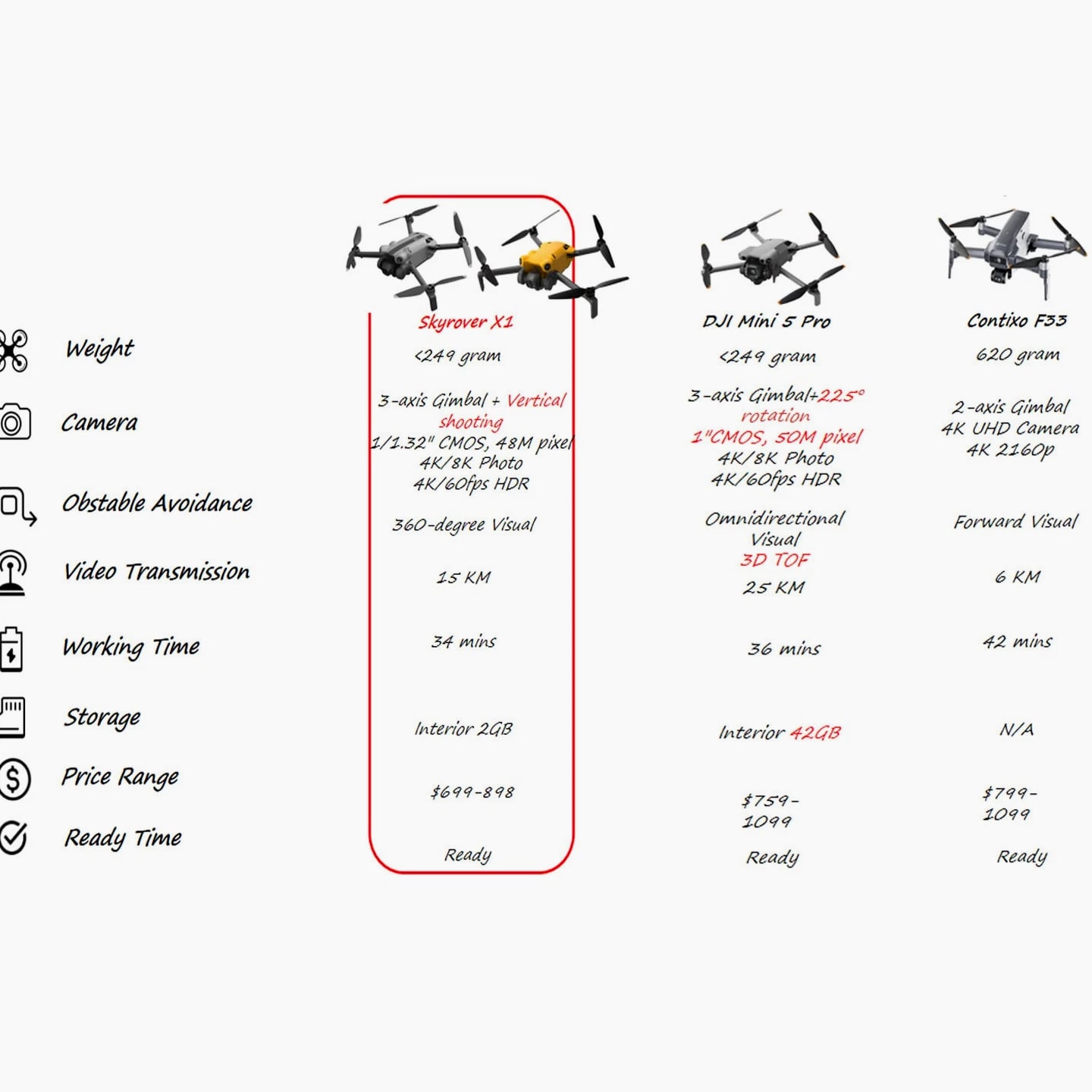 | | Skyrover X1 | DJI Mini 5 Pro | Contixo F33 |
|---|---|---|---|
| Weight | <249 gram | <249 gram | 620 gram |
| Camera | 3-axis Gimbal + Vertical shooting 1/1.32" CMOS, 48M pixel 4K/8K Photo 4K/60fps HDR | 3-axis Gimbal+225° rotation 1"CMOS, 50M pixel 4K/8K Photo 4K/60fps HDR | 2-axis Gimbal 4K UHD Camera 4K 2160p |
| Obstable Avoidance | 360-degree Visual | Omnidirectional Visual 3D TOF | Forward Visual |
| Video Transmission | 15 KM | 25 KM | 6 KM |
| Working Time | 34 mins | 36 mins | 42 mins |
| Storage | Interior 2GB | Interior 42GB | N/A |
| Price Range | $699-898 | $759-1099 | $799-1099 |
| Ready Time | Ready | Ready | Ready |